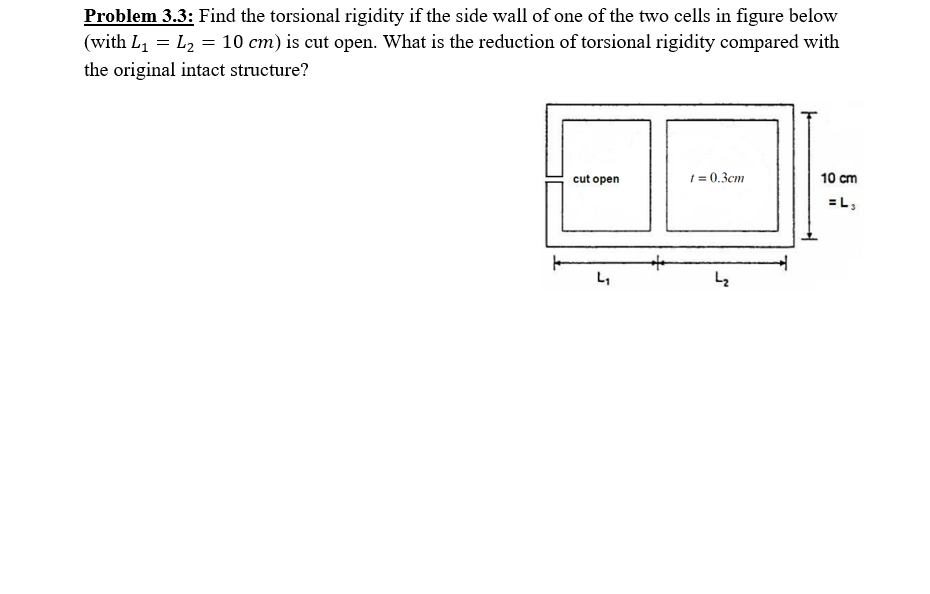 Problem 3.3: Find the torsional rigidity if the side wall of one of the two cells in figure below (with $L_1 = L_2 = 10\ cm$) is cut open. What is the reduction of torsional rigidity compared with the original intact structure?

cut open

$t = 0.3cm$

10 cm
$= L_3$

$L_1$

$L_2$